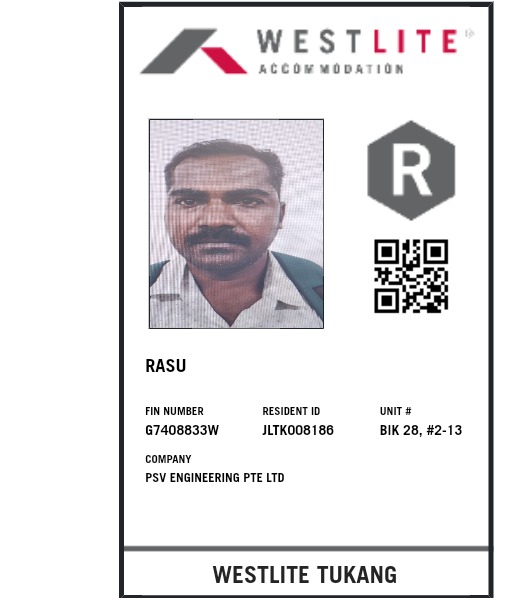 WESTLITE
ACCOMMODATION

R

RASU

FIN NUMBER
G7408833W

RESIDENT ID
JLTK008186

UNIT #
BIK 28, #2-13

COMPANY
PSV ENGINEERING PTE LTD

WESTLITE TUKANG